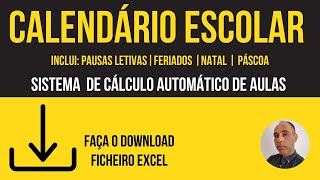 CALENDÁRIO ESCOLAR

INCLUI: PAUSAS LETIVAS | FERIADOS | NATAL | PÁSCOA

SISTEMA DE CÁLCULO AUTOMÁTICO DE AULAS

FAÇA O DOWNLOAD
FICHEIRO EXCEL